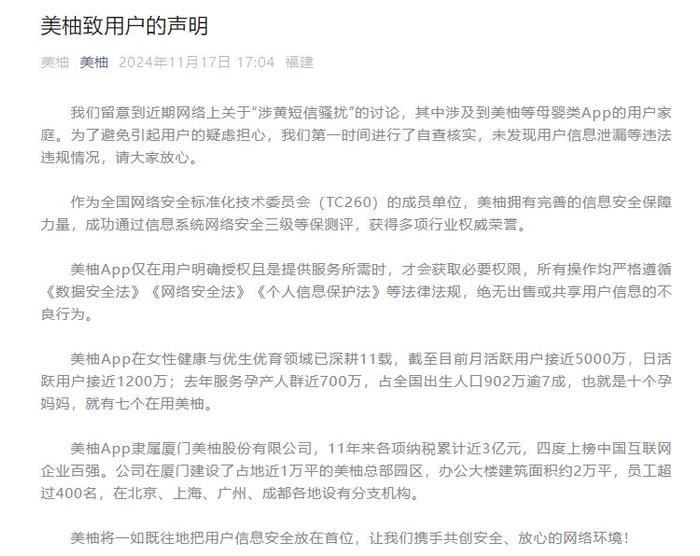 美柚致用户的声明

美柚 美柚 2024年11月17日 17:04 福建

我们留意到近期网络上关于“涉黄短信骚扰”的讨论，其中涉及到美柚等母婴类App的用户家庭。为了避免引起用户的疑虑担心，我们第一时间进行了自查核实，未发现用户信息泄漏等违法违规情况，请大家放心。

作为全国网络安全标准化技术委员会（TC260）的成员单位，美柚拥有完善的信息安全保障力量，成功通过信息系统网络安全三级等保测评，获得多项行业权威荣誉。

美柚App仅在用户明确授权且是提供服务所需时，才会获取必要权限，所有操作均严格遵循《数据安全法》《网络安全法》《个人信息保护法》等法律法规，绝无出售或共享用户信息的不良行为。

美柚App在女性健康与优生优育领域已深耕11载，截至目前月活跃用户接近5000万，日活跃用户接近1200万；去年服务孕产人群近700万，占全国出生人口902万逾7成，也就是十个孕妈妈，就有七个在用美柚。

美柚App隶属厦门美柚股份有限公司，11年来各项纳税累计近3亿元，四度上榜中国互联网企业百强。公司在厦门建设了占地近1万平的美柚总部园区，办公大楼建筑面积约2万平，员工超过400名，在北京、上海、广州、成都各地设有分支机构。

美柚将一如既往地把用户信息安全放在首位，让我们携手共创安全、放心的网络环境！